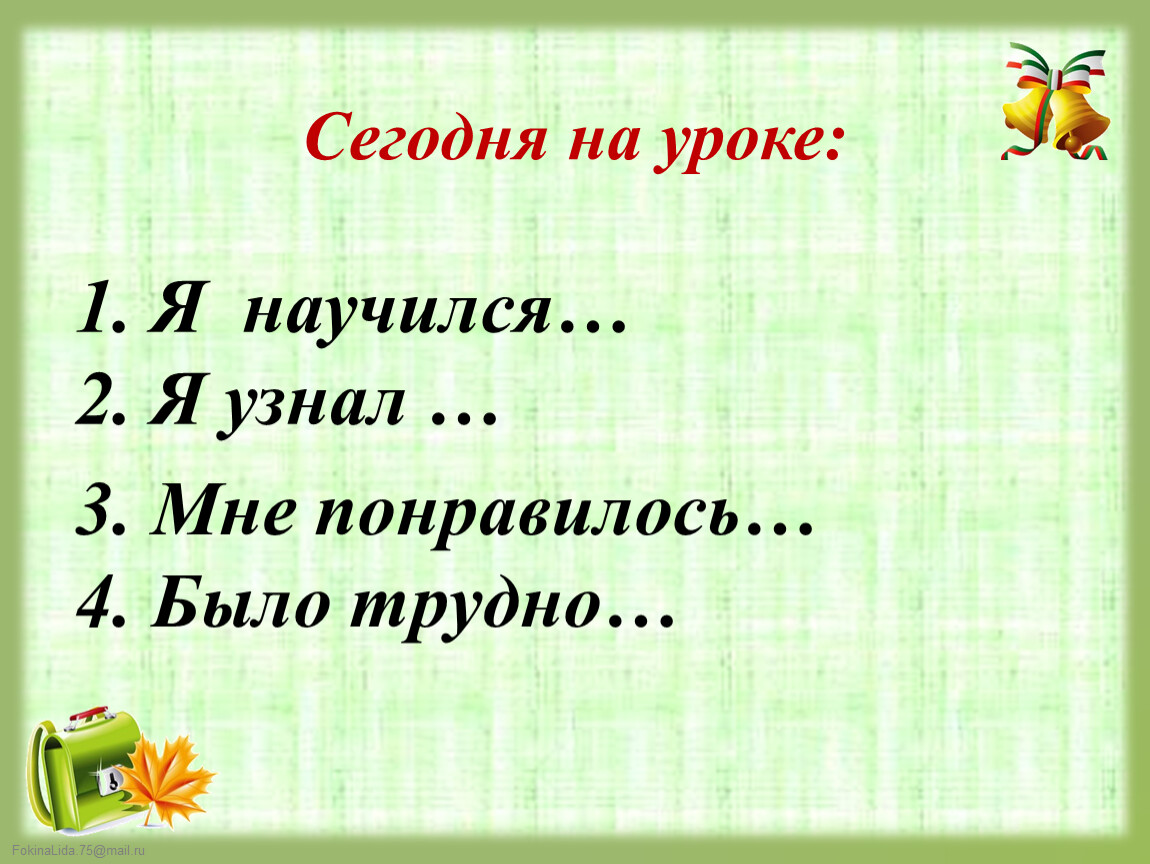 Сегодня на уроке:

1. Я научился…
2. Я узнал …
3. Мне понравилось…
4. Было трудно…

FokinaLida.75@mail.ru